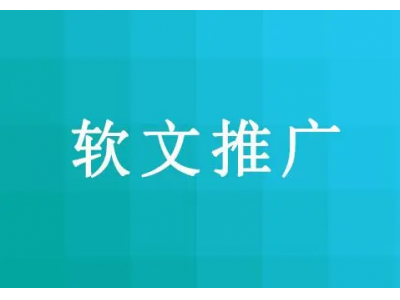 软文推广